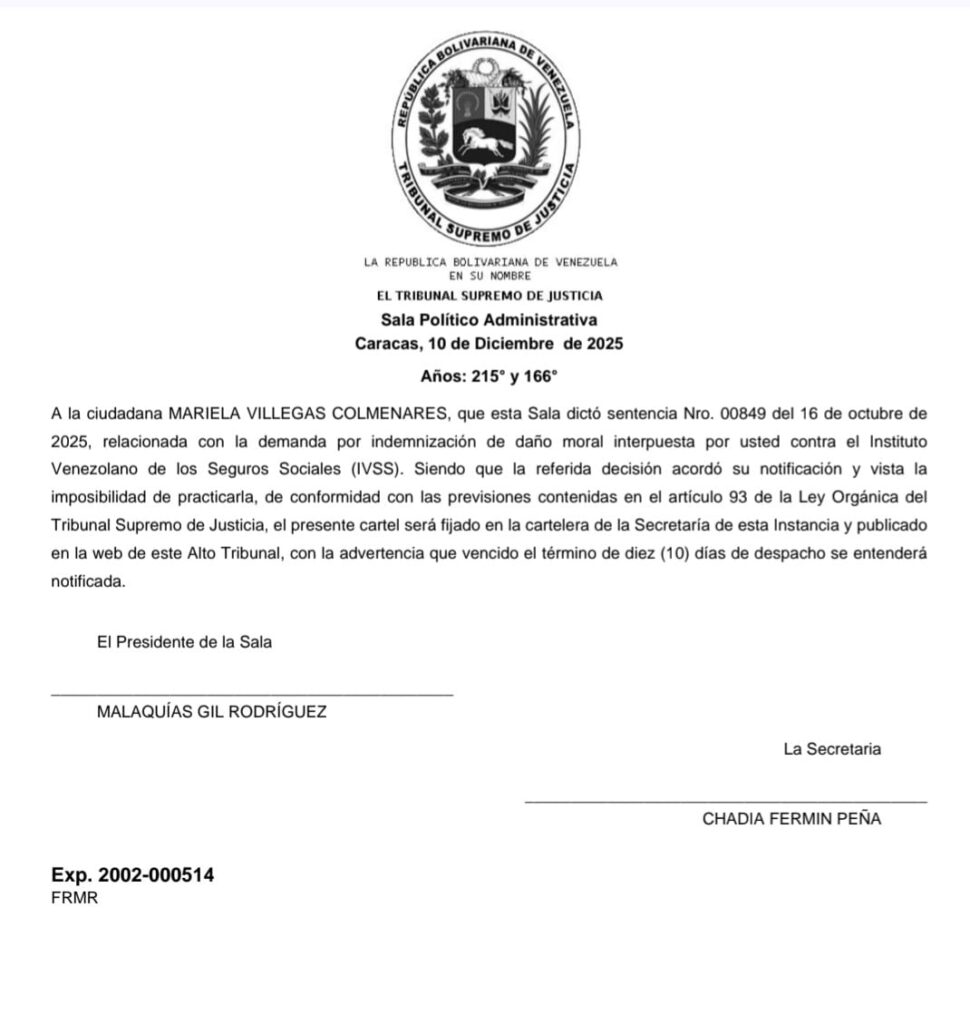 REPÚBLICA BOLIVARIANA DE VENEZUELA
TRIBUNAL SUPREMO DE JUSTICIA

LA REPUBLICA BOLIVARIANA DE VENEZUELA
EN SU NOMBRE
EL TRIBUNAL SUPREMO DE JUSTICIA
Sala Político Administrativa
Caracas, 10 de Diciembre de 2025

Años: 215° y 166°

A la ciudadana MARIELA VILLEGAS COLMENARES, que esta Sala dictó sentencia Nro. 00849 del 16 de octubre de 2025, relacionada con la demanda por indemnización de daño moral interpuesta por usted contra el Instituto Venezolano de los Seguros Sociales (IVSS). Siendo que la referida decisión acordó su notificación y vista la imposibilidad de practicarla, de conformidad con las previsiones contenidas en el artículo 93 de la Ley Orgánica del Tribunal Supremo de Justicia, el presente cartel será fijado en la cartelera de la Secretaría de esta Instancia y publicado en la web de este Alto Tribunal, con la advertencia que vencido el término de diez (10) días de despacho se entenderá notificada.

El Presidente de la Sala

MALAQUÍAS GIL RODRÍGUEZ

La Secretaria

CHADIA FERMIN PEÑA

Exp. 2002-000514
FRMR